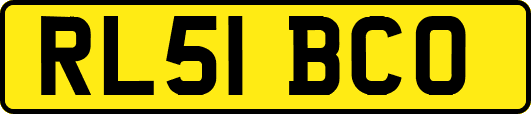 RL51 BCO